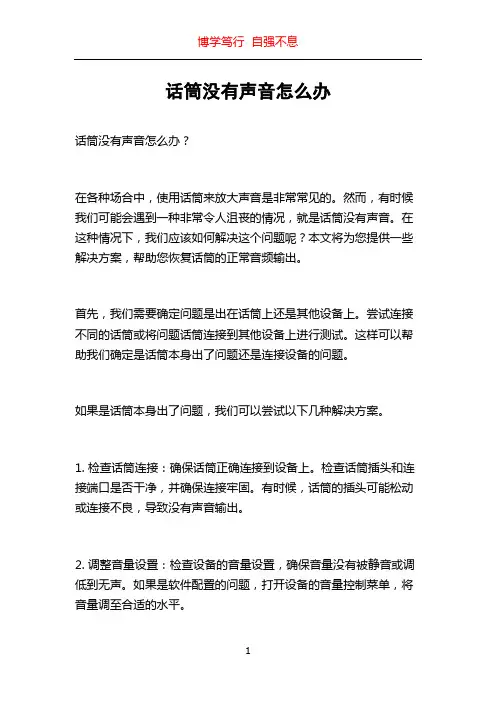 博学笃行 自强不息

话筒没有声音怎么办

话筒没有声音怎么办？

在各种场合中，使用话筒来放大声音是非常常见的。然而，有时候我们可能会遇到一种非常令人沮丧的情况，就是话筒没有声音。在这种情况下，我们应该如何解决这个问题呢？本文将为您提供一些解决方案，帮助您恢复话筒的正常音频输出。

首先，我们需要确定问题是出在话筒上还是其他设备上。尝试连接不同的话筒或将问题话筒连接到其他设备上进行测试。这样可以帮助我们确定是话筒本身出了问题还是连接设备的问题。

如果是话筒本身出了问题，我们可以尝试以下几种解决方案。

1. 检查话筒连接：确保话筒正确连接到设备上。检查话筒插头和连接端口是否干净，并确保连接牢固。有时候，话筒的插头可能松动或连接不良，导致没有声音输出。

2. 调整音量设置：检查设备的音量设置，确保音量没有被静音或调低到无声。如果是软件配置的问题，打开设备的音量控制菜单，将音量调至合适的水平。

1